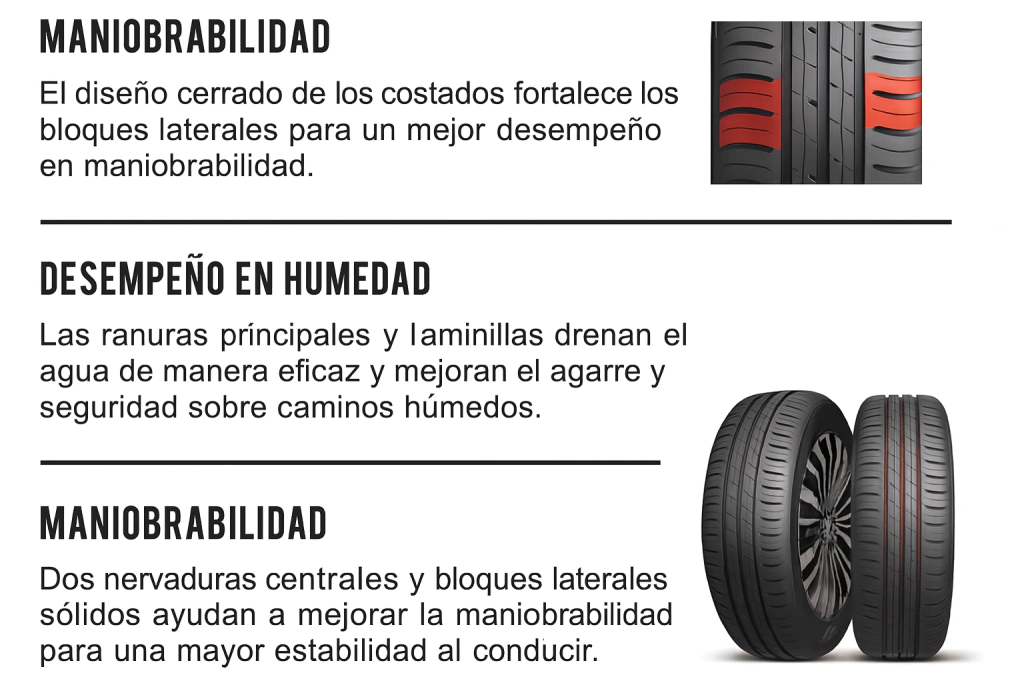 MANIOBRABILIDAD

El diseño cerrado de los costados fortalece los bloques laterales para un mejor desempeño en maniobrabilidad.

DESEMPEÑO EN HUMEDAD

Las ranuras príncipales y laminillas drenan el agua de manera eficaz y mejoran el agarre y seguridad sobre caminos húmedos.

MANIOBRABILIDAD

Dos nervaduras centrales y bloques laterales sólidos ayudan a mejorar la maniobrabilidad para una mayor estabilidad al conducir.